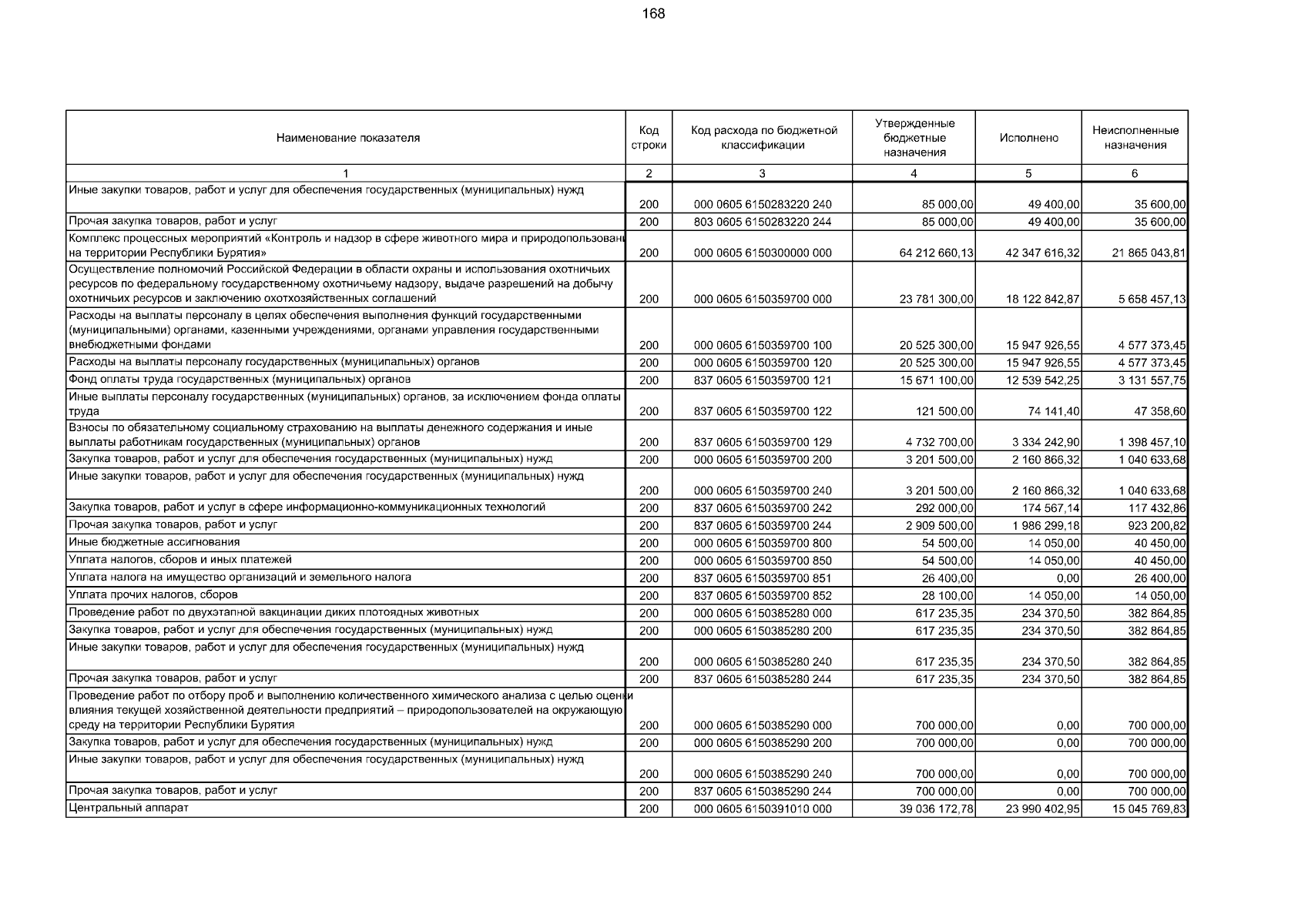 168

| Наименование показателя | Код строки | Код расхода по бюджетной классификации | Утвержденные бюджетные назначения | Исполнено | Неисполненные назначения |
|---|---|---|---|---|---|
| 1 | 2 | 3 | 4 | 5 | 6 |
| Иные закупки товаров, работ и услуг для обеспечения государственных (муниципальных) нужд | 200 | 000 0605 6150283220 240 | 85 000,00 | 49 400,00 | 35 600,00 |
| Прочая закупка товаров, работ и услуг | 200 | 803 0605 6150283220 244 | 85 000,00 | 49 400,00 | 35 600,00 |
| Комплекс процессных мероприятий «Контроль и надзор в сфере животного мира и природопользовани на территории Республики Бурятия» | 200 | 000 0605 6150300000 000 | 64 212 660,13 | 42 347 616,32 | 21 865 043,81 |
| Осуществление полномочий Российской Федерации в области охраны и использования охотничьих ресурсов по федеральному государственному охотничьему надзору, выдаче разрешений на добычу охотничьих ресурсов и заключению охотхозяйственных соглашений | 200 | 000 0605 6150359700 000 | 23 781 300,00 | 18 122 842,87 | 5 658 457,13 |
| Расходы на выплаты персоналу в целях обеспечения выполнения функций государственными (муниципальными) органами, казенными учреждениями, органами управления государственными внебюджетными фондами | 200 | 000 0605 6150359700 100 | 20 525 300,00 | 15 947 926,55 | 4 577 373,45 |
| Расходы на выплаты персоналу государственных (муниципальных) органов | 200 | 000 0605 6150359700 120 | 20 525 300,00 | 15 947 926,55 | 4 577 373,45 |
| Фонд оплаты труда государственных (муниципальных) органов | 200 | 837 0605 6150359700 121 | 15 671 100,00 | 12 539 542,25 | 3 131 557,75 |
| Иные выплаты персоналу государственных (муниципальных) органов, за исключением фонда оплаты труда | 200 | 837 0605 6150359700 122 | 121 500,00 | 74 141,40 | 47 358,60 |
| Взносы по обязательному социальному страхованию на выплаты денежного содержания и иные выплаты работникам государственных (муниципальных) органов | 200 | 837 0605 6150359700 129 | 4 732 700,00 | 3 334 242,90 | 1 398 457,10 |
| Закупка товаров, работ и услуг для обеспечения государственных (муниципальных) нужд | 200 | 000 0605 6150359700 200 | 3 201 500,00 | 2 160 866,32 | 1 040 633,68 |
| Иные закупки товаров, работ и услуг для обеспечения государственных (муниципальных) нужд | 200 | 000 0605 6150359700 240 | 3 201 500,00 | 2 160 866,32 | 1 040 633,68 |
| Закупка товаров, работ и услуг в сфере информационно-коммуникационных технологий | 200 | 837 0605 6150359700 242 | 292 000,00 | 174 567,14 | 117 432,86 |
| Прочая закупка товаров, работ и услуг | 200 | 837 0605 6150359700 244 | 2 909 500,00 | 1 986 299,18 | 923 200,82 |
| Иные бюджетные ассигнования | 200 | 000 0605 6150359700 800 | 54 500,00 | 14 050,00 | 40 450,00 |
| Уплата налогов, сборов и иных платежей | 200 | 000 0605 6150359700 850 | 54 500,00 | 14 050,00 | 40 450,00 |
| Уплата налога на имущество организаций и земельного налога | 200 | 837 0605 6150359700 851 | 26 400,00 | 0,00 | 26 400,00 |
| Уплата прочих налогов, сборов | 200 | 837 0605 6150359700 852 | 28 100,00 | 14 050,00 | 14 050,00 |
| Проведение работ по двухэтапной вакцинации диких плотоядных животных | 200 | 000 0605 6150385280 000 | 617 235,35 | 234 370,50 | 382 864,85 |
| Закупка товаров, работ и услуг для обеспечения государственных (муниципальных) нужд | 200 | 000 0605 6150385280 200 | 617 235,35 | 234 370,50 | 382 864,85 |
| Иные закупки товаров, работ и услуг для обеспечения государственных (муниципальных) нужд | 200 | 000 0605 6150385280 240 | 617 235,35 | 234 370,50 | 382 864,85 |
| Прочая закупка товаров, работ и услуг | 200 | 837 0605 6150385280 244 | 617 235,35 | 234 370,50 | 382 864,85 |
| Проведение работ по отбору проб и выполнению количественного химического анализа с целью оценки влияния текущей хозяйственной деятельности предприятий – природопользователей на окружающую среду на территории Республики Бурятия | 200 | 000 0605 6150385290 000 | 700 000,00 | 0,00 | 700 000,00 |
| Закупка товаров, работ и услуг для обеспечения государственных (муниципальных) нужд | 200 | 000 0605 6150385290 200 | 700 000,00 | 0,00 | 700 000,00 |
| Иные закупки товаров, работ и услуг для обеспечения государственных (муниципальных) нужд | 200 | 000 0605 6150385290 240 | 700 000,00 | 0,00 | 700 000,00 |
| Прочая закупка товаров, работ и услуг | 200 | 837 0605 6150385290 244 | 700 000,00 | 0,00 | 700 000,00 |
| Центральный аппарат | 200 | 000 0605 6150391010 000 | 39 036 172,78 | 23 990 402,95 | 15 045 769,83 |